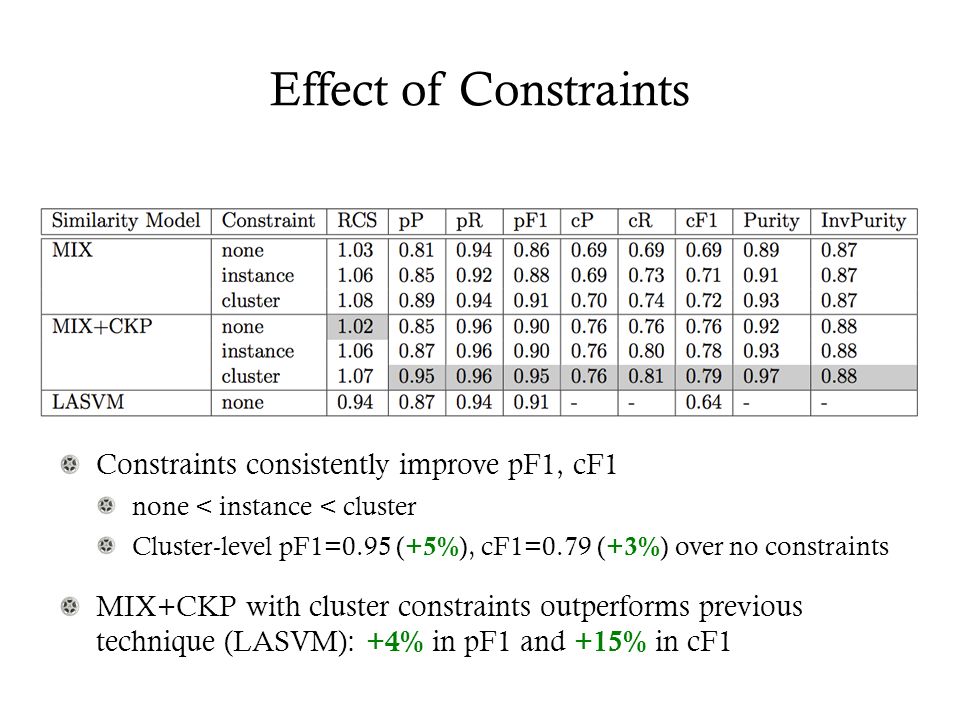 Effect of Constraints

| Similarity Model | Constraint | RCS | pP | pR | pF1 | cP | cR | cF1 | Purity | InvPurity |
|---|---|---|---|---|---|---|---|---|---|---|
| MIX | none | 1.03 | 0.81 | 0.94 | 0.86 | 0.69 | 0.69 | 0.69 | 0.89 | 0.87 |
| | instance | 1.06 | 0.85 | 0.92 | 0.88 | 0.69 | 0.73 | 0.71 | 0.91 | 0.87 |
| | cluster | 1.08 | 0.89 | 0.94 | 0.91 | 0.70 | 0.74 | 0.72 | 0.93 | 0.87 |
| MIX+CKP | none | 1.02 | 0.85 | 0.96 | 0.90 | 0.76 | 0.76 | 0.76 | 0.92 | 0.88 |
| | instance | 1.06 | 0.87 | 0.96 | 0.90 | 0.76 | 0.80 | 0.78 | 0.93 | 0.88 |
| | cluster | 1.07 | 0.95 | 0.96 | 0.95 | 0.76 | 0.81 | 0.79 | 0.97 | 0.88 |
| LASVM | none | 0.94 | 0.87 | 0.94 | 0.91 | - | - | 0.64 | - | - |

Constraints consistently improve pF1, cF1

none < instance < cluster

Cluster-level pF1=0.95 (+5%), cF1=0.79 (+3%) over no constraints

MIX+CKP with cluster constraints outperforms previous technique (LASVM): +4% in pF1 and +15% in cF1